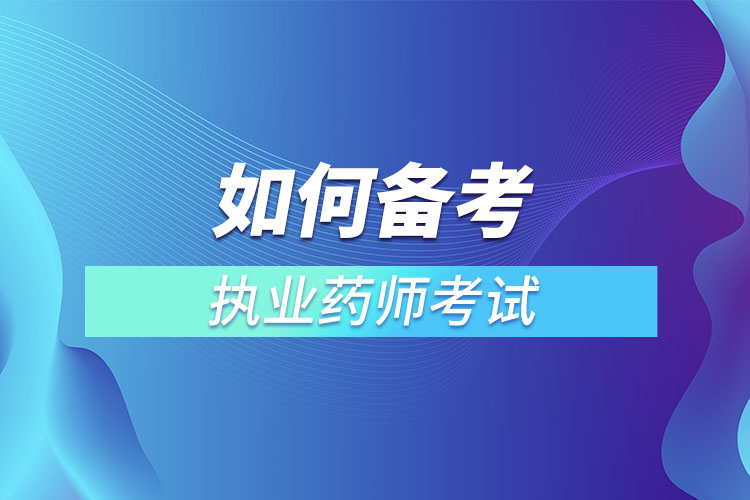 如何备考

执业药师考试